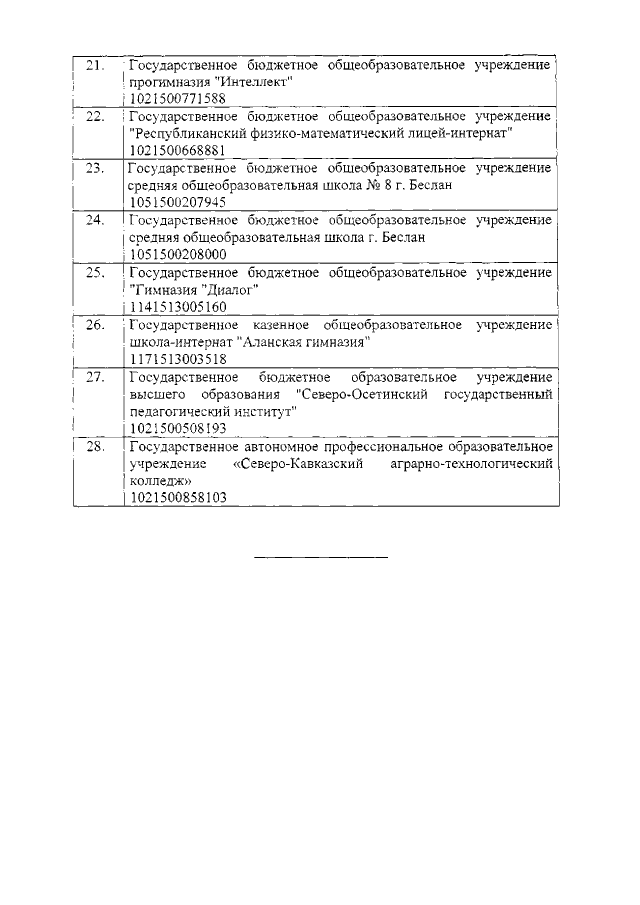 | | |
|---|---|
| 21. | Государственное бюджетное общеобразовательное учреждение прогимназия "Интеллект" 1021500771588 |
| 22. | Государственное бюджетное общеобразовательное учреждение "Республиканский физико-математический лицей-интернат" 1021500668881 |
| 23. | Государственное бюджетное общеобразовательное учреждение средняя общеобразовательная школа № 8 г. Беслан 1051500207945 |
| 24. | Государственное бюджетное общеобразовательное учреждение средняя общеобразовательная школа г. Беслан 1051500208000 |
| 25. | Государственное бюджетное общеобразовательное учреждение "Гимназия "Диалог" 1141513005160 |
| 26. | Государственное казенное общеобразовательное учреждение школа-интернат "Аланская гимназия" 1171513003518 |
| 27. | Государственное бюджетное образовательное учреждение высшего образования "Северо-Осетинский государственный педагогический институт" 1021500508193 |
| 28. | Государственное автономное профессиональное образовательное учреждение «Северо-Кавказский аграрно-технологический колледж» 1021500858103 |